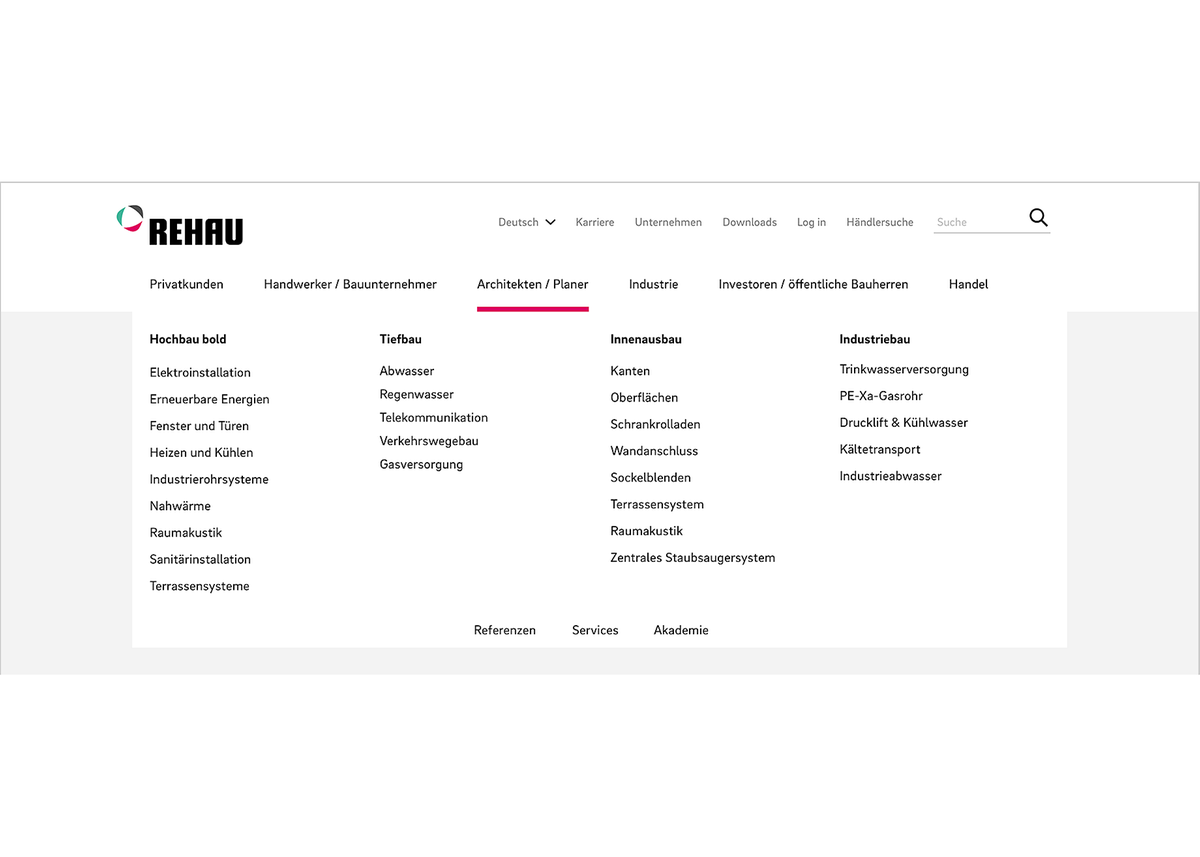 REHAU

Deutsch Karriere Unternehmen Downloads Log in Händlersuche Suche

Privatkunden Handwerker / Bauunternehmer Architekten / Planer Industrie Investoren / öffentliche Bauherren Handel

Hochbau bold
Elektroinstallation
Erneuerbare Energien
Fenster und Türen
Heizen und Kühlen
Industrierohrsysteme
Nahwärme
Raumakustik
Sanitärinstallation
Terrassensysteme

Tiefbau
Abwasser
Regenwasser
Telekommunikation
Verkehrswegebau
Gasversorgung

Innenausbau
Kanten
Oberflächen
Schrankrolladen
Wandanschluss
Sockelblenden
Terrassensystem
Raumakustik
Zentrales Staubsaugersystem

Industriebau
Trinkwasserversorgung
PE-Xa-Gasrohr
Drucklift & Kühlwasser
Kältetransport
Industrieabwasser

Referenzen Services Akademie